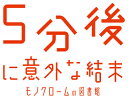 5分後

に意外な結末

モノクロームの図書館